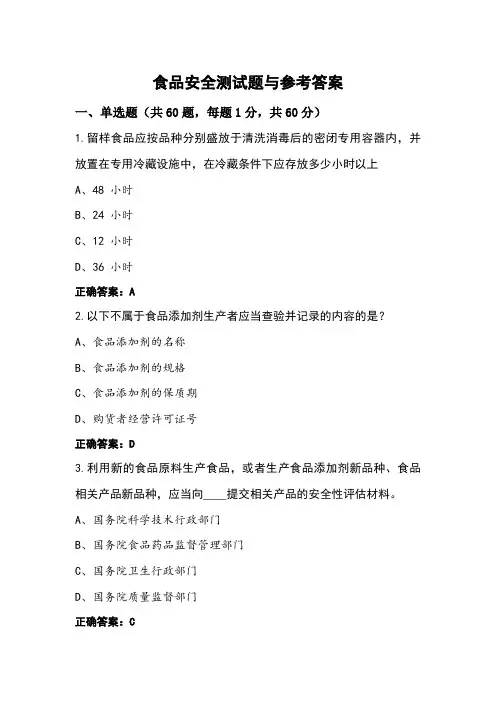 食品安全测试题与参考答案

一、单选题（共60题，每题1分，共60分）

1.留样食品应按品种分别盛放于清洗消毒后的密闭专用容器内，并放置在专用冷藏设施中，在冷藏条件下应存放多少小时以上

A、48 小时

B、24 小时

C、12 小时

D、36 小时

正确答案：A

2.以下不属于食品添加剂生产者应当查验并记录的内容的是？

A、食品添加剂的名称

B、食品添加剂的规格

C、食品添加剂的保质期

D、购货者经营许可证号

正确答案：D

3.利用新的食品原料生产食品，或者生产食品添加剂新品种、食品相关产品新品种，应当向____提交相关产品的安全性评估材料。

A、国务院科学技术行政部门

B、国务院食品药品监督管理部门

C、国务院卫生行政部门

D、国务院质量监督部门

正确答案：C